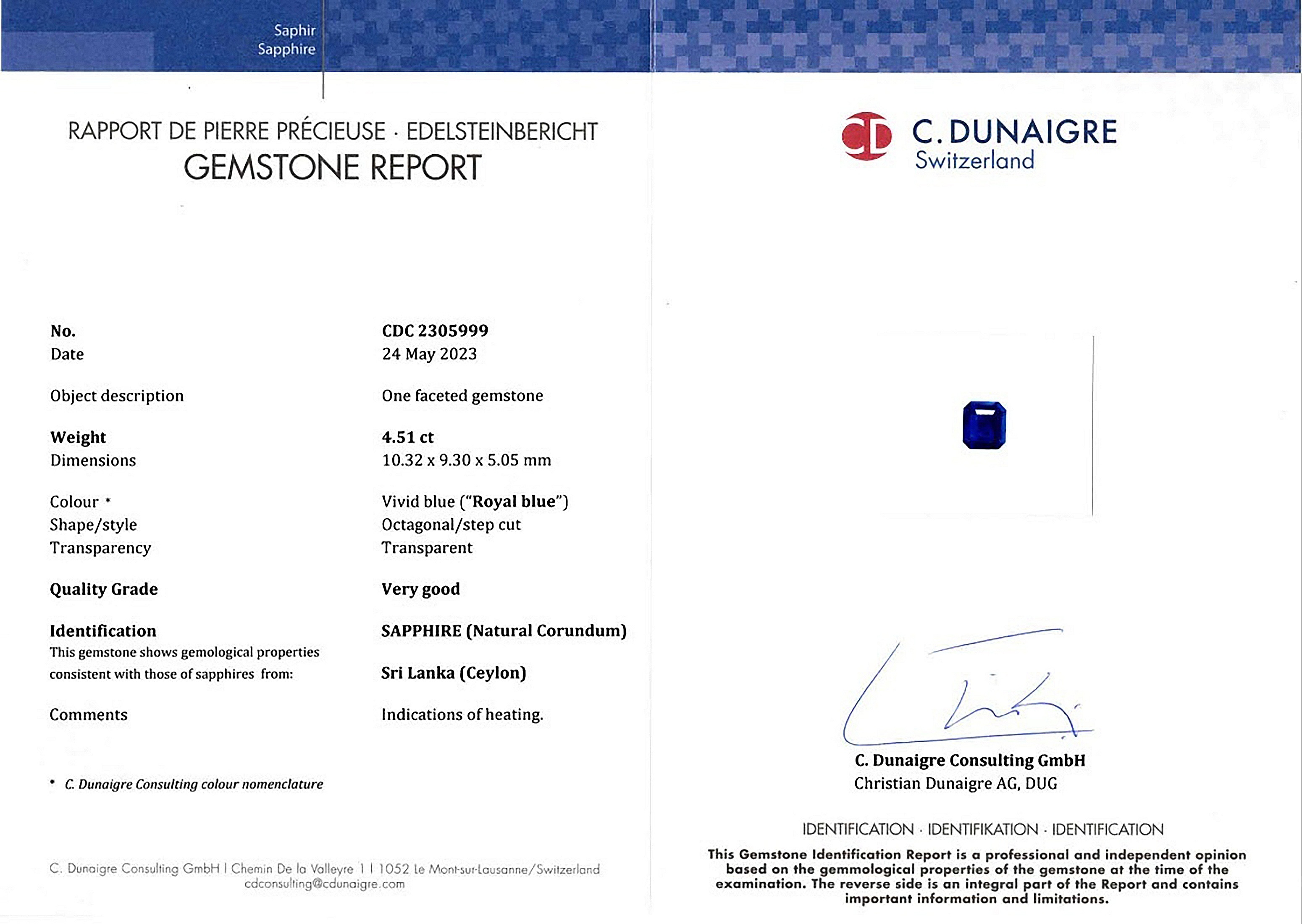 Saphir
Sapphire

RAPPORT DE PIERRE PRÉCIEUSE · EDELSTEINBERICHT
GEMSTONE REPORT

| | |
|---|---|
| No. | CDC 2305999 |
| Date | 24 May 2023 |
| Object description | One faceted gemstone |
| Weight | 4.51 ct |
| Dimensions | 10.32 x 9.30 x 5.05 mm |
| Colour * | Vivid blue ("Royal blue") |
| Shape/style | Octagonal/step cut |
| Transparency | Transparent |
| Quality Grade | Very good |
| Identification | SAPPHIRE (Natural Corundum) |
| This gemstone shows gemological properties consistent with those of sapphires from: | Sri Lanka (Ceylon) |
| Comments | Indications of heating. |

* C. Dunaigre Consulting colour nomenclature

C. Dunaigre Consulting GmbH I Chemin De la Valleyre 1 I 1052 Le Mont-sur-Lausanne/Switzerland
cdconsulting@cdunaigre.com

CD C. DUNAIGRE
Switzerland

C. Dunaigre Consulting GmbH
Christian Dunaigre AG, DUG

IDENTIFICATION · IDENTIFIKATION · IDENTIFICATION

This Gemstone Identification Report is a professional and independent opinion based on the gemmological properties of the gemstone at the time of the examination. The reverse side is an integral part of the Report and contains important information and limitations.